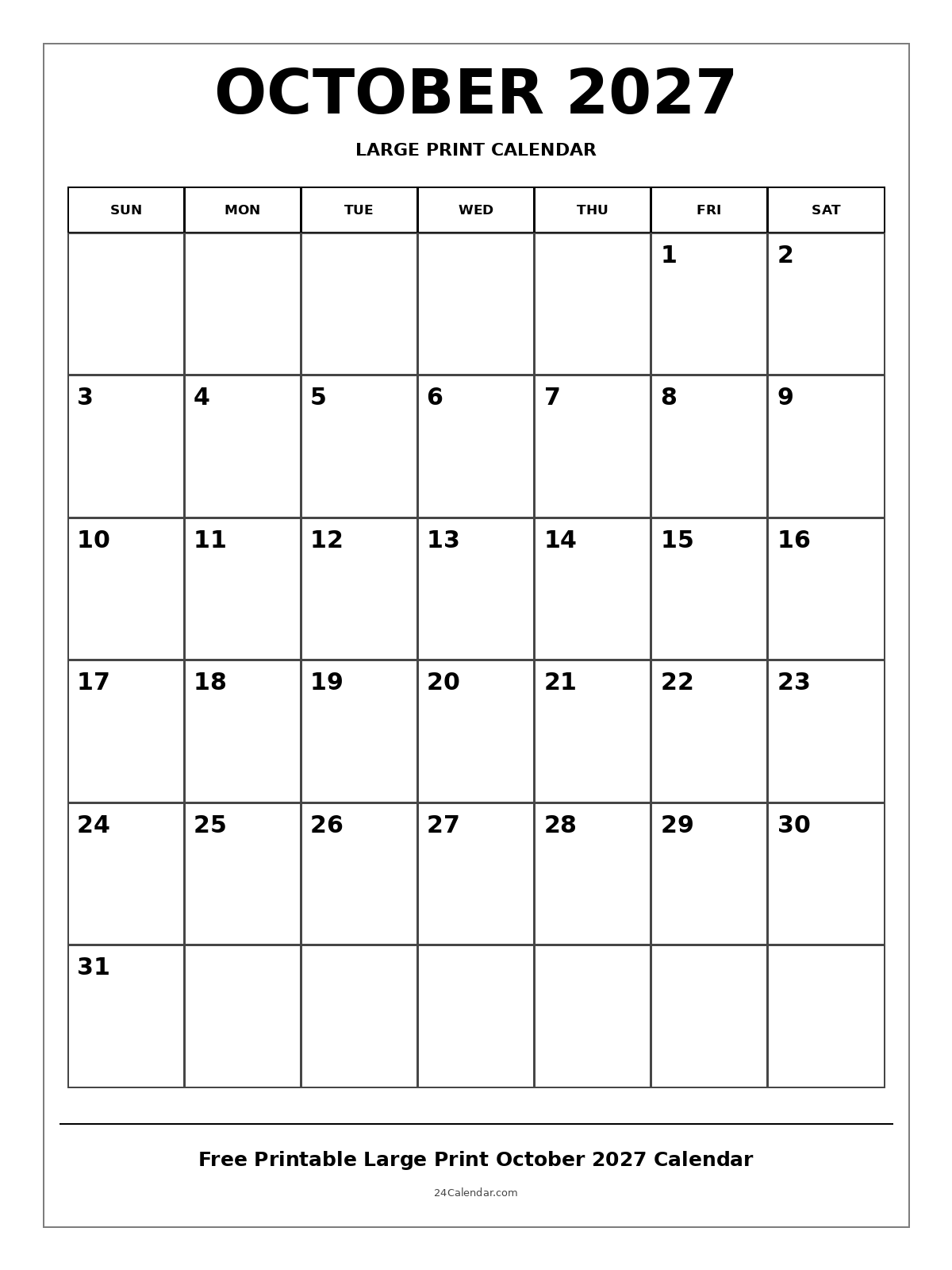 OCTOBER 2027

LARGE PRINT CALENDAR

| SUN | MON | TUE | WED | THU | FRI | SAT |
|---|---|---|---|---|---|---|
| | | | | | 1 | 2 |
| 3 | 4 | 5 | 6 | 7 | 8 | 9 |
| 10 | 11 | 12 | 13 | 14 | 15 | 16 |
| 17 | 18 | 19 | 20 | 21 | 22 | 23 |
| 24 | 25 | 26 | 27 | 28 | 29 | 30 |
| 31 | | | | | | |

Free Printable Large Print October 2027 Calendar

24Calendar.com